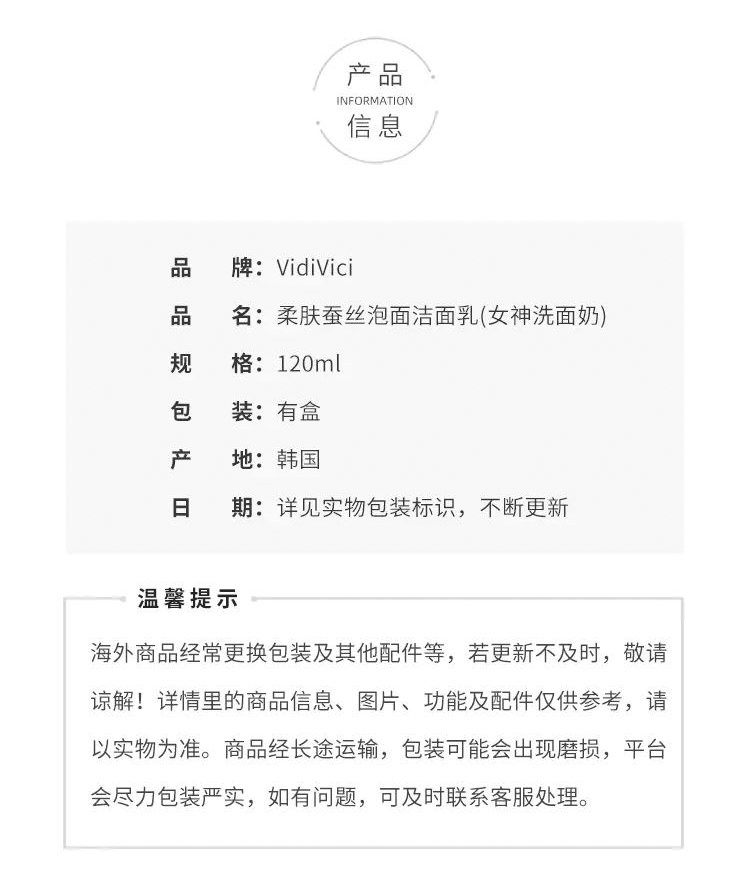 产品
INFORMATION
信息

品　牌：VidiVici
品　名：柔肤蚕丝泡面洁面乳(女神洗面奶)
规　格：120ml
包　装：有盒
产　地：韩国
日　期：详见实物包装标识，不断更新

温馨提示

海外商品经常更换包装及其他配件等，若更新不及时，敬请谅解！详情里的商品信息、图片、功能及配件仅供参考，请以实物为准。商品经长途运输，包装可能会出现磨损，平台会尽力包装严实，如有问题，可及时联系客服处理。